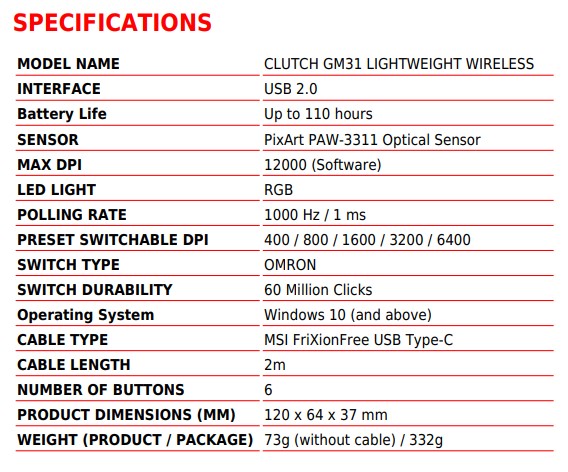 SPECIFICATIONS

| MODEL NAME | CLUTCH GM31 LIGHTWEIGHT WIRELESS |
|---|---|
| INTERFACE | USB 2.0 |
| Battery Life | Up to 110 hours |
| SENSOR | PixArt PAW-3311 Optical Sensor |
| MAX DPI | 12000 (Software) |
| LED LIGHT | RGB |
| POLLING RATE | 1000 Hz / 1 ms |
| PRESET SWITCHABLE DPI | 400 / 800 / 1600 / 3200 / 6400 |
| SWITCH TYPE | OMRON |
| SWITCH DURABILITY | 60 Million Clicks |
| Operating System | Windows 10 (and above) |
| CABLE TYPE | MSI FriXionFree USB Type-C |
| CABLE LENGTH | 2m |
| NUMBER OF BUTTONS | 6 |
| PRODUCT DIMENSIONS (MM) | 120 x 64 x 37 mm |
| WEIGHT (PRODUCT / PACKAGE) | 73g (without cable) / 332g |